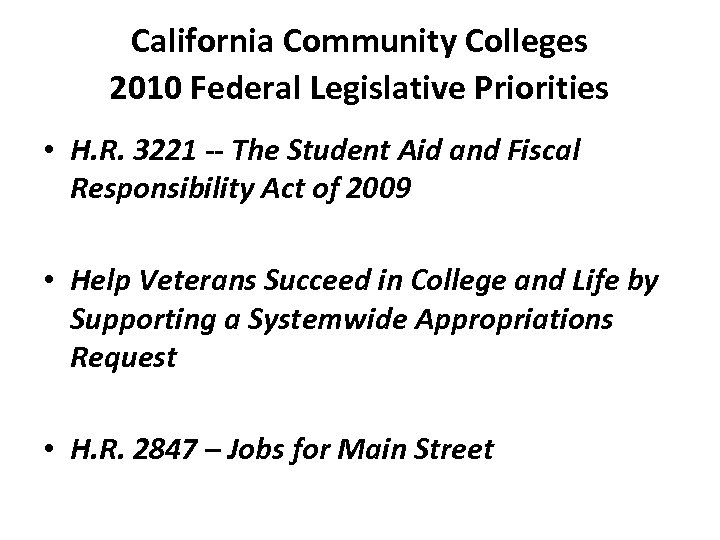 California Community Colleges
2010 Federal Legislative Priorities

• H.R. 3221 -- The Student Aid and Fiscal Responsibility Act of 2009

• Help Veterans Succeed in College and Life by Supporting a Systemwide Appropriations Request

• H.R. 2847 – Jobs for Main Street